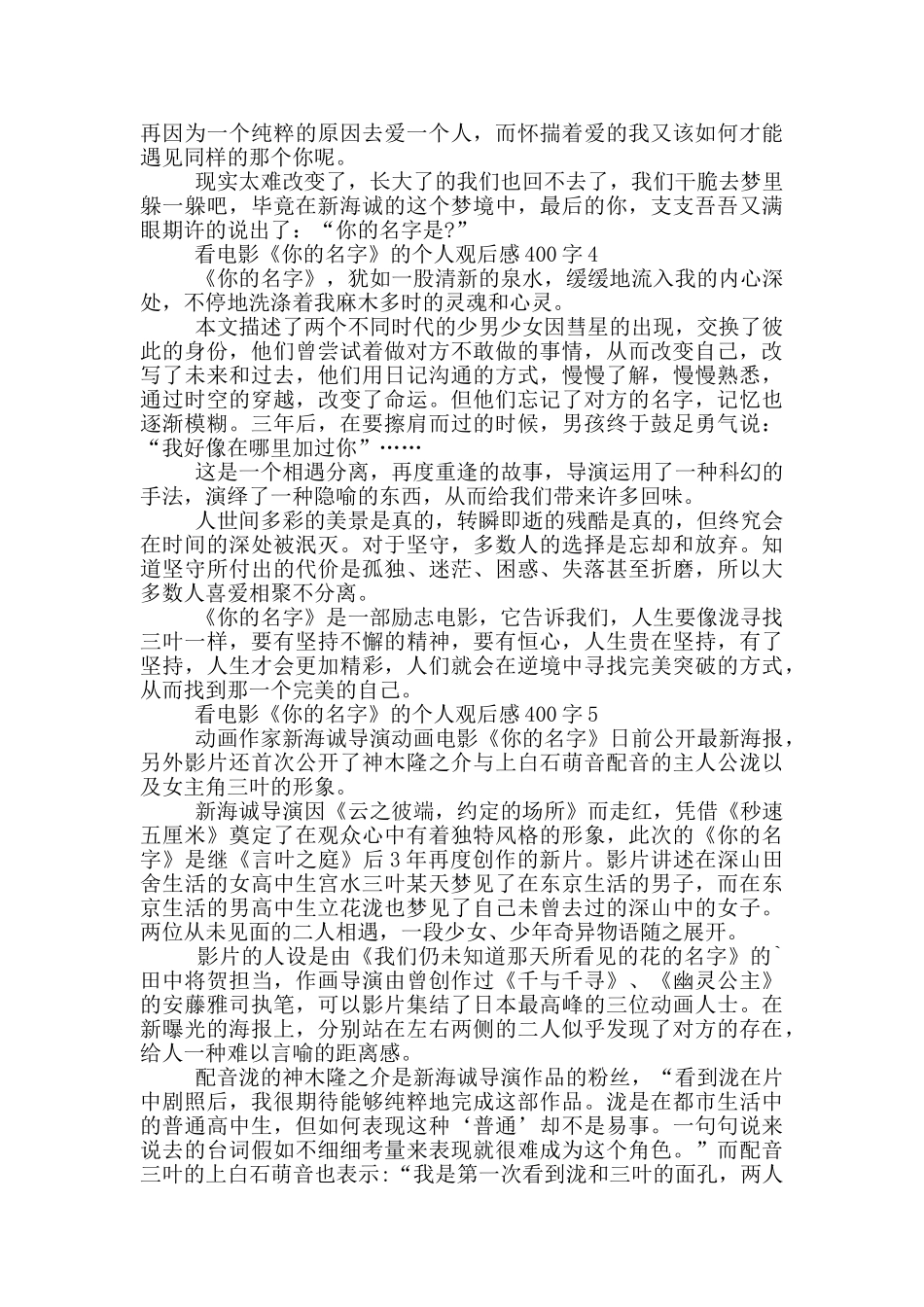 再因为一个纯粹的原因去爱一个人，而怀揣着爱的我又该如何才能遇见同样的那个你呢。

现实太难改变了，长大了的我们也回不去了，我们干脆去梦里躲一躲吧，毕竟在新海诚的这个梦境中，最后的你，支支吾吾又满眼期许的说出了：“你的名字是?”

看电影《你的名字》的个人观后感400字4

《你的名字》，犹如一股清新的泉水，缓缓地流入我的内心深处，不停地洗涤着我麻木多时的灵魂和心灵。

本文描述了两个不同时代的少男少女因彗星的出现，交换了彼此的身份，他们曾尝试着做对方不敢做的事情，从而改变自己，改写了未来和过去，他们用日记沟通的方式，慢慢了解，慢慢熟悉，通过时空的穿越，改变了命运。但他们忘记了对方的名字，记忆也逐渐模糊。三年后，在要擦肩而过的时候，男孩终于鼓足勇气说：“我好像在哪里加过你”……

这是一个相遇分离，再度重逢的故事，导演运用了一种科幻的手法，演绎了一种隐喻的东西，从而给我们带来许多回味。

人世间多彩的美景是真的，转瞬即逝的残酷是真的，但终究会在时间的深处被泯灭。对于坚守，多数人的选择是忘却和放弃。知道坚守所付出的代价是孤独、迷茫、困惑、失落甚至折磨，所以大多数人喜爱相聚不分离。

《你的名字》是一部励志电影，它告诉我们，人生要像泷寻找三叶一样，要有坚持不懈的精神，要有恒心，人生贵在坚持，有了坚持，人生才会更加精彩，人们就会在逆境中寻找完美突破的方式，从而找到那一个完美的自己。

看电影《你的名字》的个人观后感400字5

动画作家新海诚导演动画电影《你的名字》日前公开最新海报，另外影片还首次公开了神木隆之介与上白石萌音配音的主人公泷以及女主角三叶的形象。

新海诚导演因《云之彼端，约定的场所》而走红，凭借《秒速五厘米》奠定了在观众心中有着独特风格的形象，此次的《你的名字》是继《言叶之庭》后3年再度创作的新片。影片讲述在深山田舍生活的女高中生宫水三叶某天梦见了在东京生活的男子，而在东京生活的男高中生立花泷也梦见了自己未曾去过的深山中的女子。两位从未见面的二人相遇，一段少女、少年奇异物语随之展开。

影片的人设是由《我们仍未知道那天所看见的花的名字》的`田中将贺担当，作画导演由曾创作过《千与千寻》、《幽灵公主》的安藤雅司执笔，可以影片集结了日本最高峰的三位动画人士。在新曝光的海报上，分别站在左右两侧的二人似乎发现了对方的存在，给人一种难以言喻的距离感。

配音泷的神木隆之介是新海诚导演作品的粉丝，“看到泷在片中剧照后，我很期待能够纯粹地完成这部作品。泷是在都市生活中的普通高中生，但如何表现这种‘普通’却不是易事。一句句说来说去的台词假如不细细考量来表现就很难成为这个角色。”而配音三叶的上白石萌音也表示:“我是第一次看到泷和三叶的面孔，两人